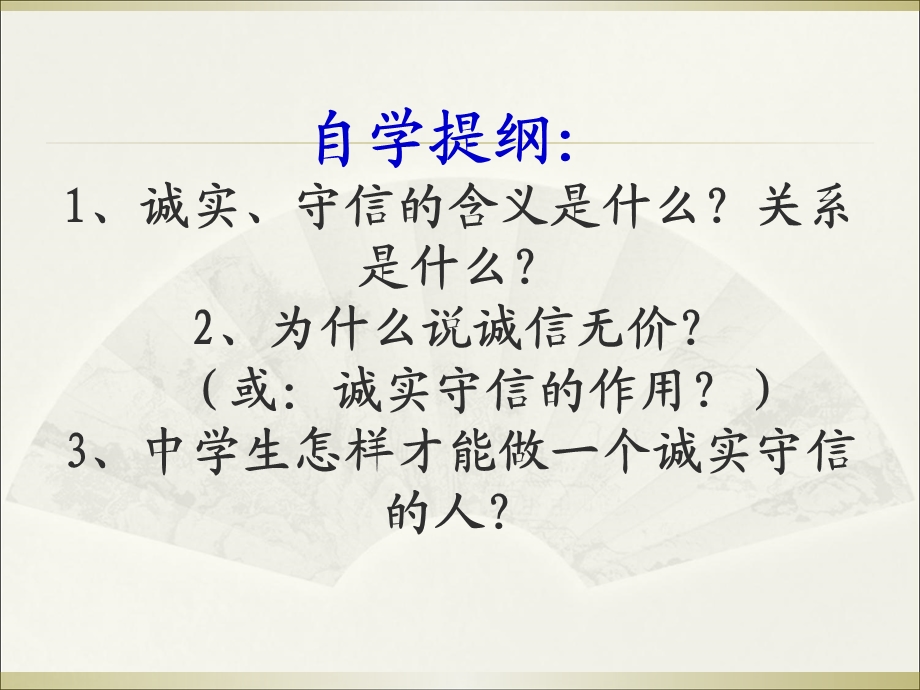 自学提纲:

1、诚实、守信的含义是什么？关系是什么？

2、为什么说诚信无价？
（或：诚实守信的作用？）

3、中学生怎样才能做一个诚实守信的人？